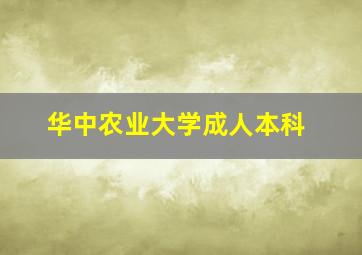 华中农业大学成人本科